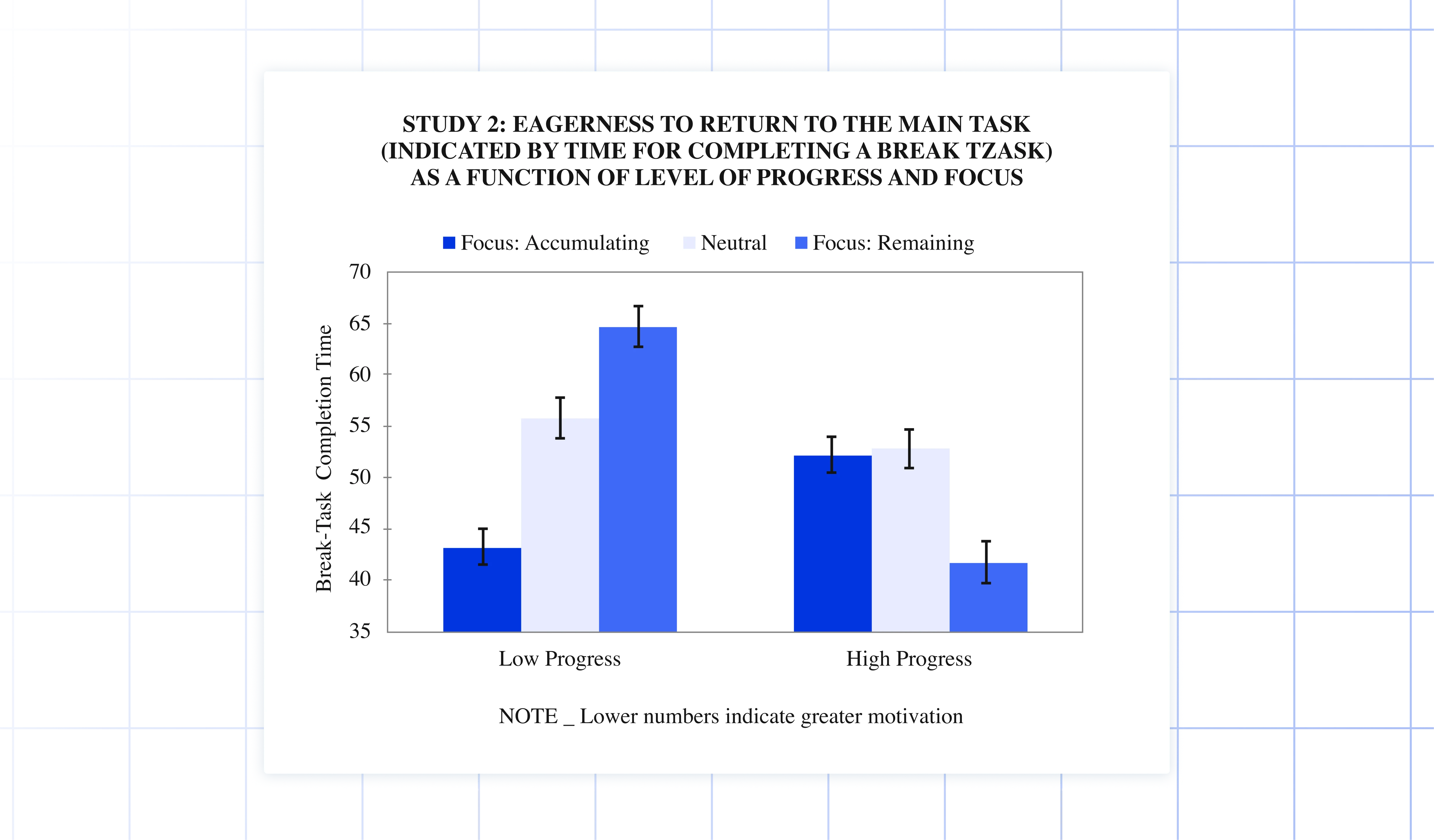 STUDY 2: EAGERNESS TO RETURN TO THE MAIN TASK (INDICATED BY TIME FOR COMPLETING A BREAK TZASK) AS A FUNCTION OF LEVEL OF PROGRESS AND FOCUS

Focus: Accumulating
Neutral
Focus: Remaining

Break-Task Completion Time

70
65
60
55
50
45
40
35

Low Progress
High Progress

NOTE _ Lower numbers indicate greater motivation